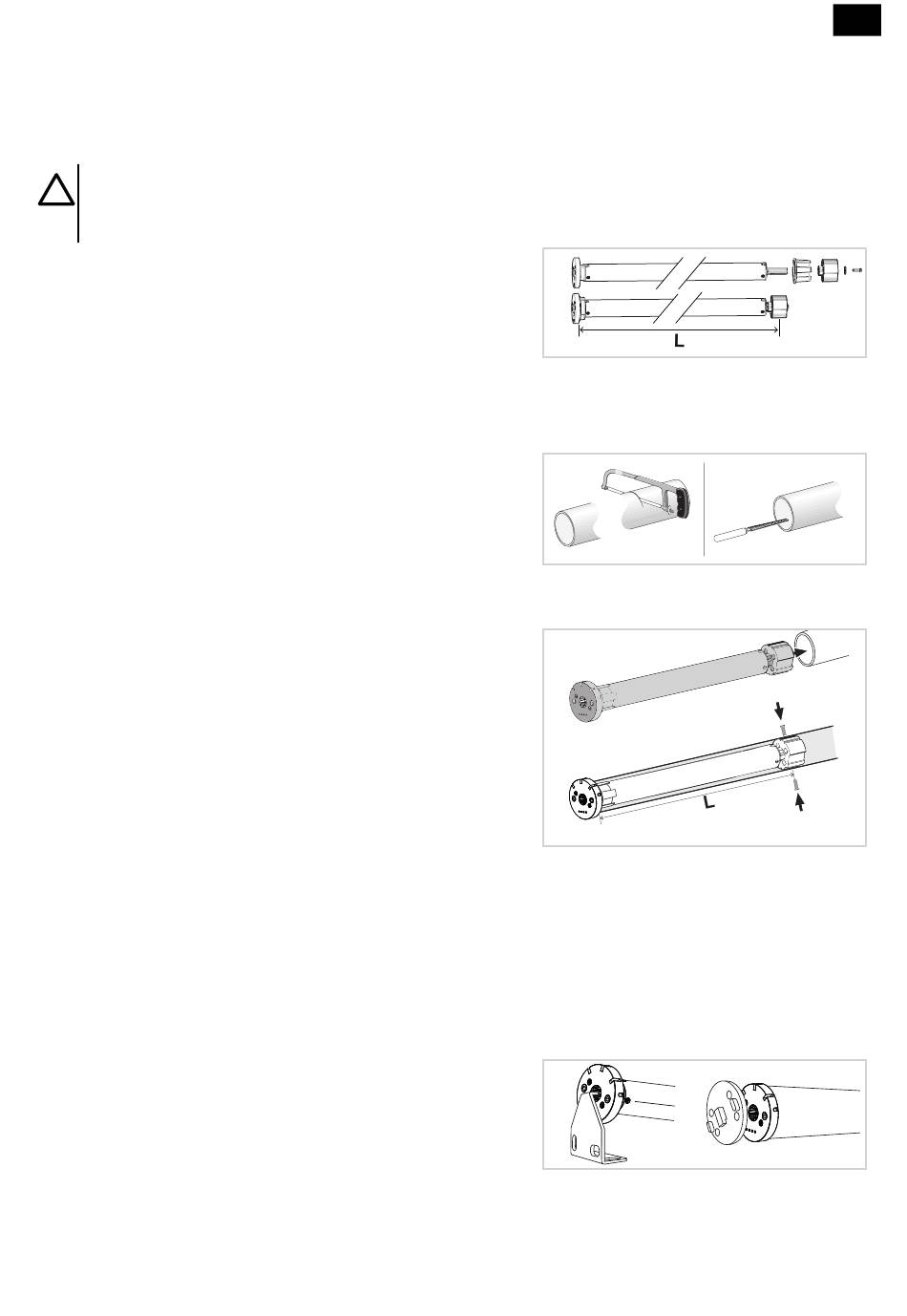 L

L